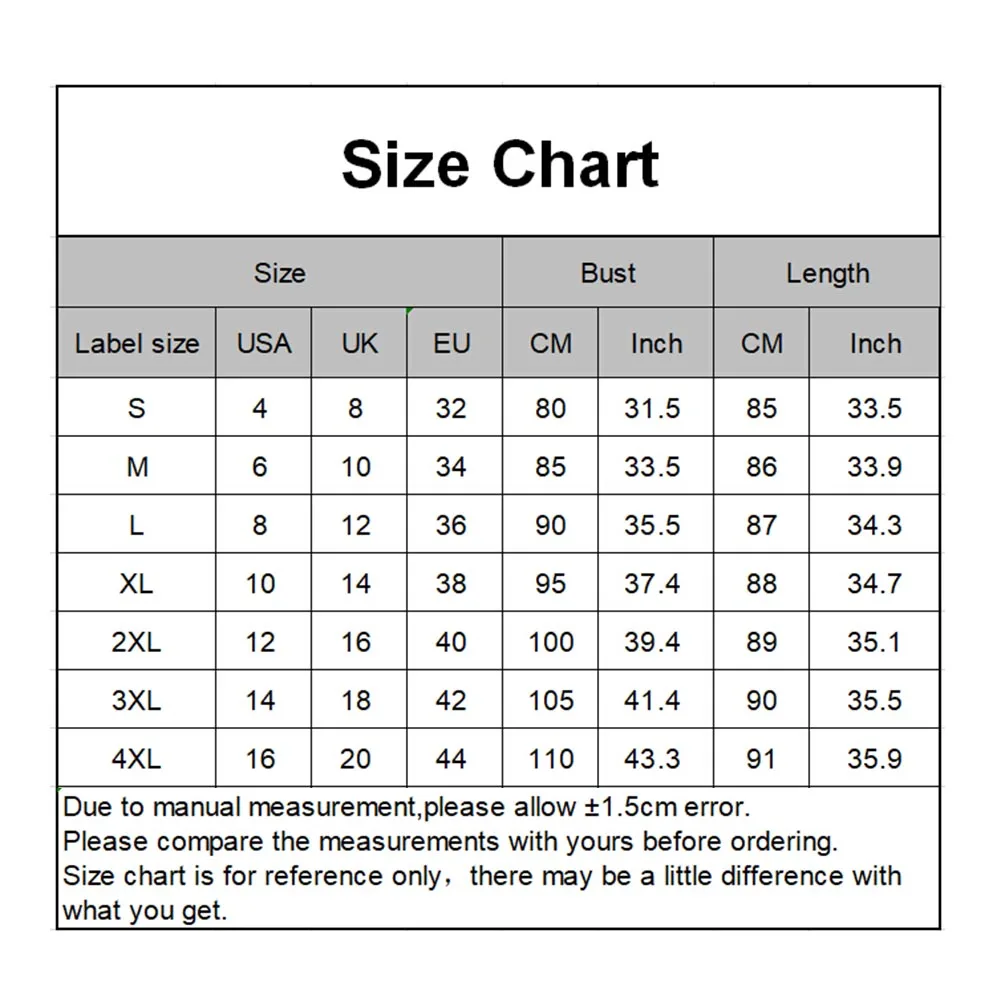 Size Chart

| Size | | | | Bust | | Length | |
|---|---|---|---|---|---|---|---|
| Label size | USA | UK | EU | CM | Inch | CM | Inch |
| S | 4 | 8 | 32 | 80 | 31.5 | 85 | 33.5 |
| M | 6 | 10 | 34 | 85 | 33.5 | 86 | 33.9 |
| L | 8 | 12 | 36 | 90 | 35.5 | 87 | 34.3 |
| XL | 10 | 14 | 38 | 95 | 37.4 | 88 | 34.7 |
| 2XL | 12 | 16 | 40 | 100 | 39.4 | 89 | 35.1 |
| 3XL | 14 | 18 | 42 | 105 | 41.4 | 90 | 35.5 |
| 4XL | 16 | 20 | 44 | 110 | 43.3 | 91 | 35.9 |

Due to manual measurement,please allow ±1.5cm error.
Please compare the measurements with yours before ordering.
Size chart is for reference only，there may be a little difference with what you get.